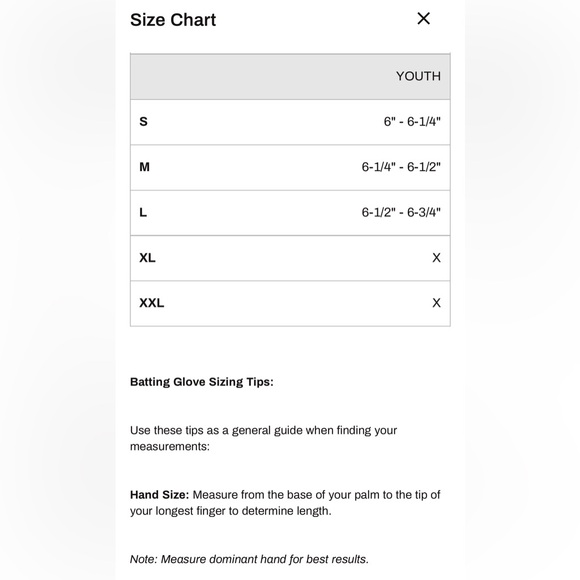 Size Chart ×

| | YOUTH |
|---|---|
| S | 6" - 6-1/4" |
| M | 6-1/4" - 6-1/2" |
| L | 6-1/2" - 6-3/4" |
| XL | X |
| XXL | X |

Batting Glove Sizing Tips:

Use these tips as a general guide when finding your measurements:

Hand Size: Measure from the base of your palm to the tip of your longest finger to determine length.

Note: Measure dominant hand for best results.